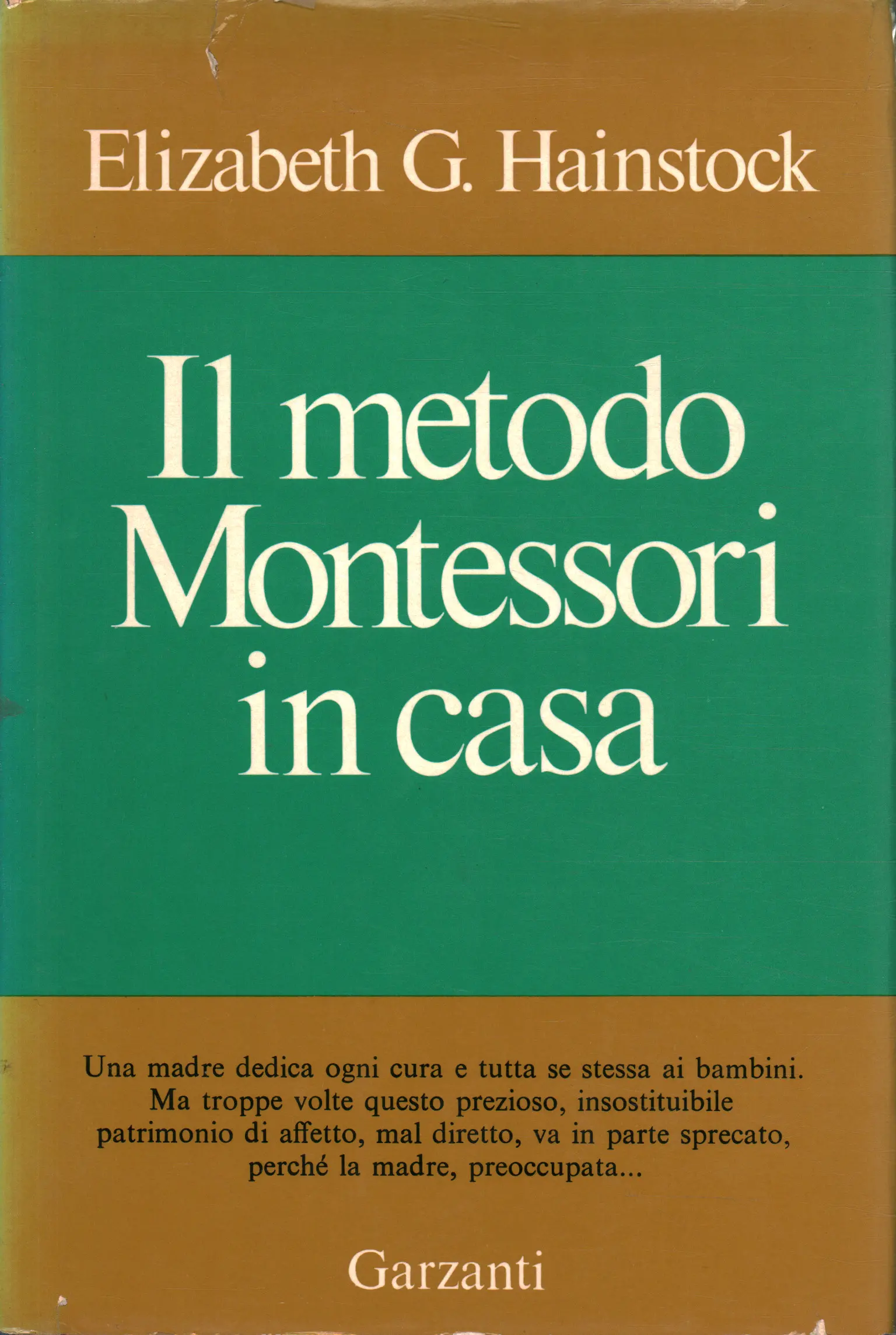 Elizabeth G. Hainstock

Il metodo
Montessori
in casa

Una madre dedica ogni cura e tutta se stessa ai bambini. Ma troppe volte questo prezioso, insostituibile patrimonio di affetto, mal diretto, va in parte sprecato, perché la madre, preoccupata...

Garzanti